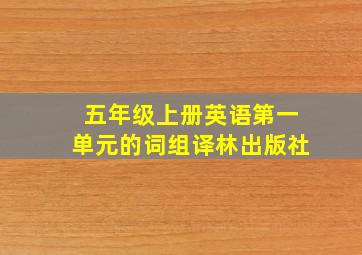 五年级上册英语第一单元的词组译林出版社